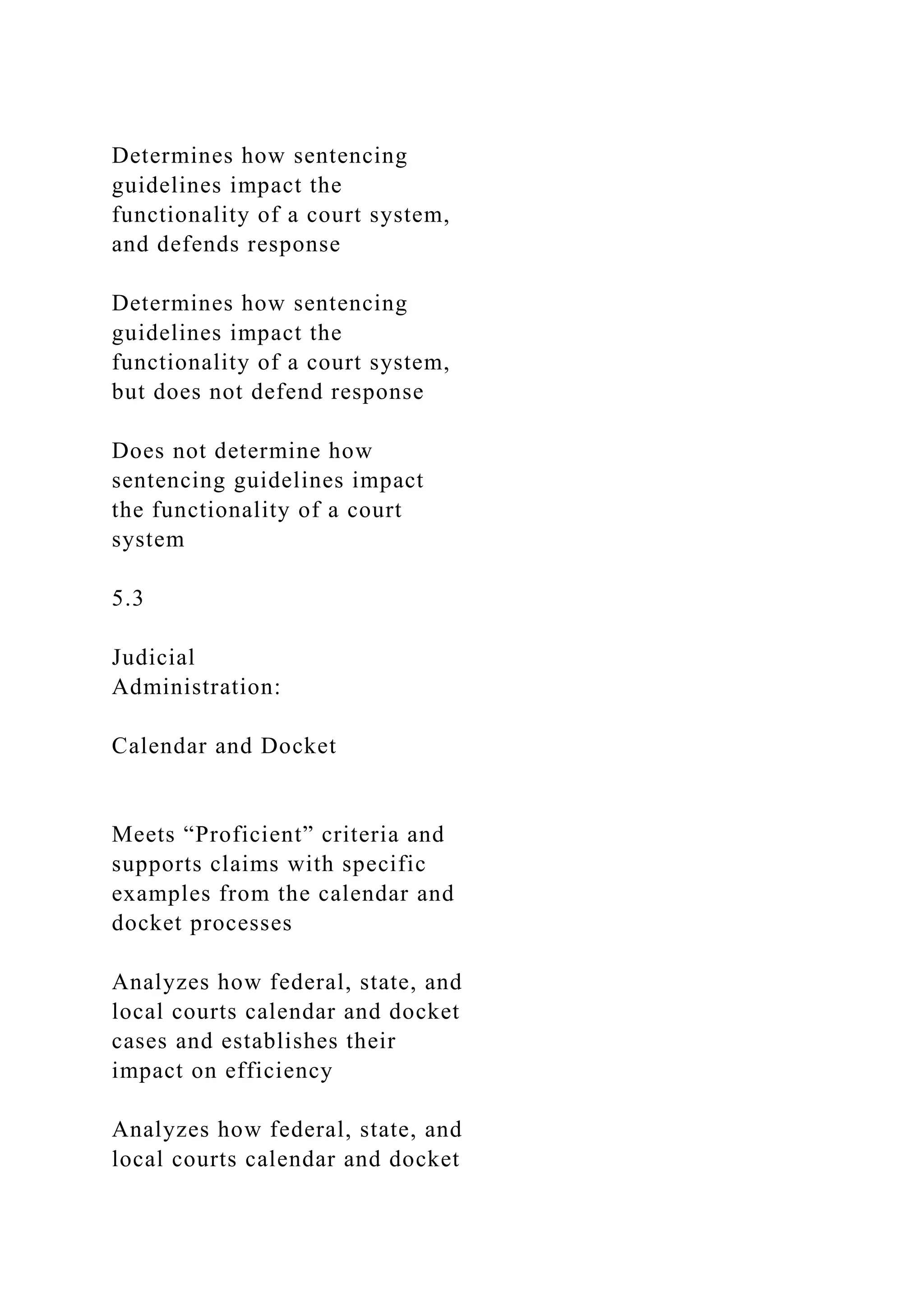 Determines how sentencing guidelines impact the functionality of a court system, and defends response

Determines how sentencing guidelines impact the functionality of a court system, but does not defend response

Does not determine how sentencing guidelines impact the functionality of a court system

5.3

Judicial Administration:

Calendar and Docket

Meets “Proficient” criteria and supports claims with specific examples from the calendar and docket processes

Analyzes how federal, state, and local courts calendar and docket cases and establishes their impact on efficiency

Analyzes how federal, state, and local courts calendar and docket